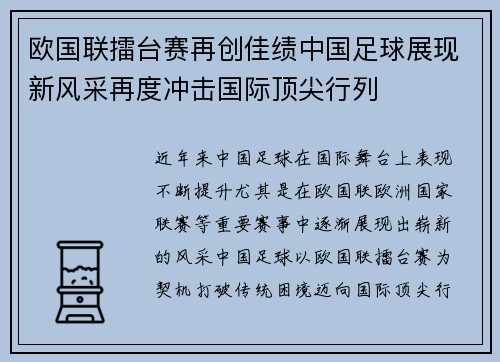 欧国联擂台赛再创佳绩中国足球展现新风采再度冲击国际顶尖行列

近年来中国足球在国际舞台上表现不断提升尤其是在欧国联欧洲国家联赛等重要赛事中逐渐展现出崭新的风采中国足球以欧国联擂台赛为契机打破传统困境迈向国际顶尖行